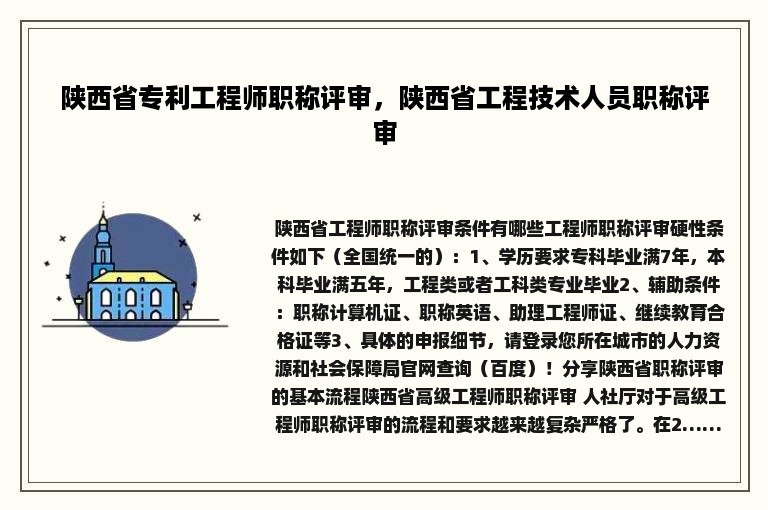 陕西省专利工程师职称评审，陕西省工程技术人员职称评审

陕西省工程师职称评审条件有哪些工程师职称评审硬性条件如下（全国统一的）：1、学历要求专科毕业满7年，本科毕业满五年，工程类或者工科类专业毕业2、辅助条件：职称计算机证、职称英语、助理工程师证、继续教育合格证等3、具体的申报细节，请登录您所在城市的人力资源和社会保障局官网查询（百度）！分享陕西省职称评审的基本流程陕西省高级工程师职称评审 人社厅对于高级工程师职称评审的流程和要求越来越复杂严格了。在2......